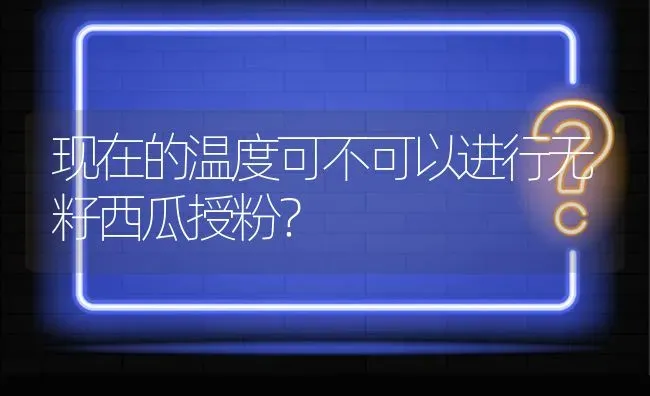 现在的温度可不可以进行无籽西瓜授粉?